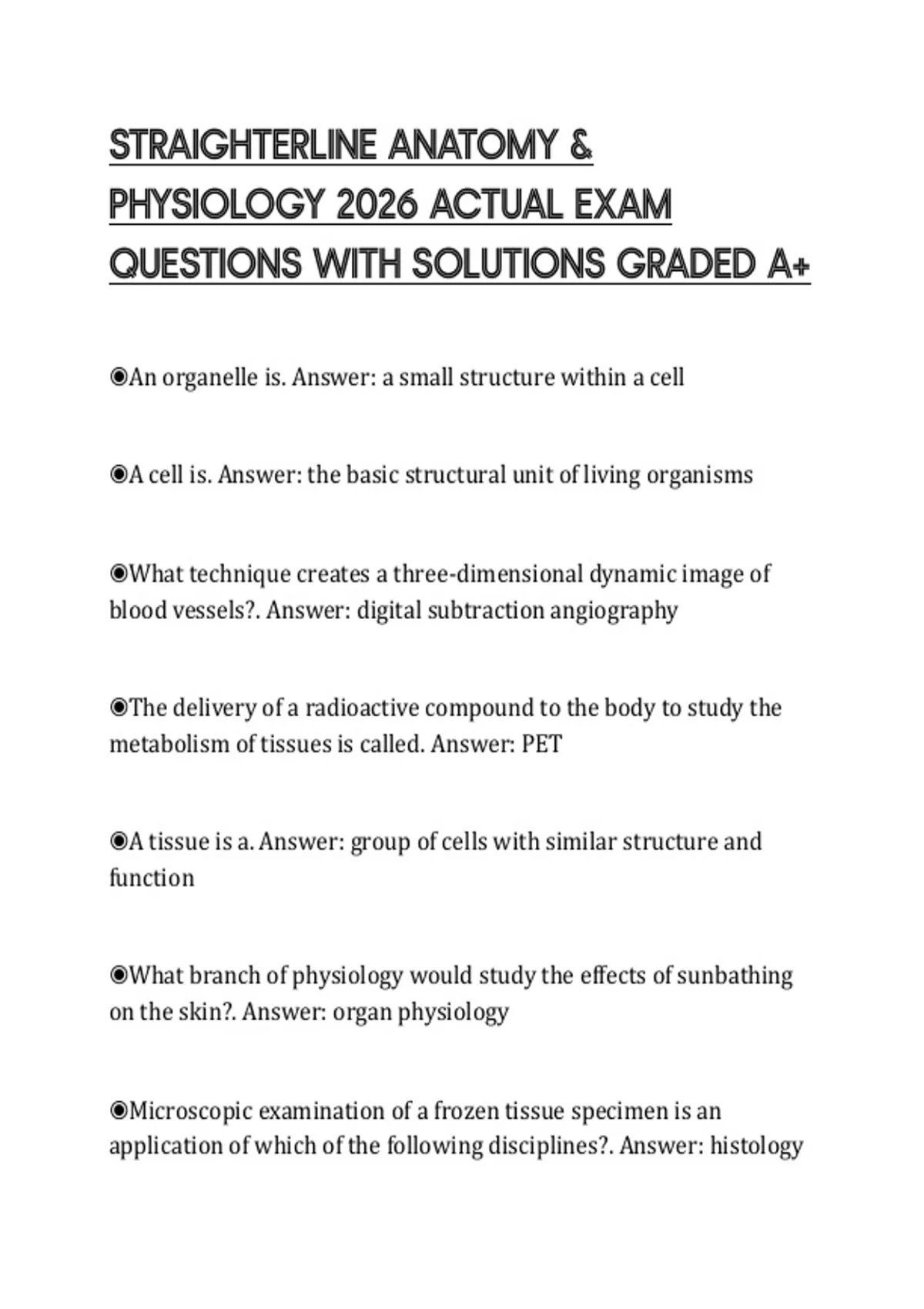 STRAIGHTERLINE ANATOMY & PHYSIOLOGY 2026 ACTUAL EXAM QUESTIONS WITH SOLUTIONS GRADED A+

◉An organelle is. Answer: a small structure within a cell

◉A cell is. Answer: the basic structural unit of living organisms

◉What technique creates a three-dimensional dynamic image of blood vessels?. Answer: digital subtraction angiography

◉The delivery of a radioactive compound to the body to study the metabolism of tissues is called. Answer: PET

◉A tissue is a. Answer: group of cells with similar structure and function

◉What branch of physiology would study the effects of sunbathing on the skin?. Answer: organ physiology

◉Microscopic examination of a frozen tissue specimen is an application of which of the following disciplines?. Answer: histology